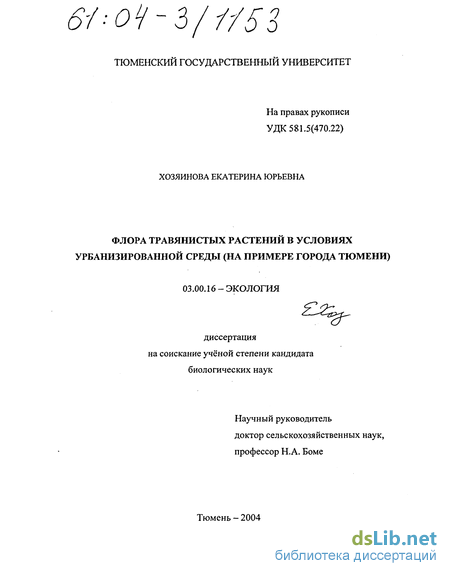 61:04-3/1153

ТЮМЕНСКИЙ ГОСУДАРСТВЕННЫЙ УНИВЕРСИТЕТ

На правах рукописи
УДК 581.5(470.22)

ХОЗЯИНОВА ЕКАТЕРИНА ЮРЬЕВНА

ФЛОРА ТРАВЯНИСТЫХ РАСТЕНИЙ В УСЛОВИЯХ УРБАНИЗИРОВАННОЙ СРЕДЫ (НА ПРИМЕРЕ ГОРОДА ТЮМЕНИ)

03.00.16 – ЭКОЛОГИЯ

ЕХоз

диссертация
на соискание учёной степени кандидата
биологических наук

Научный руководитель
доктор сельскохозяйственных наук,
профессор Н.А. Боме

Тюмень – 2004

dsLib.net
библиотека диссертаций